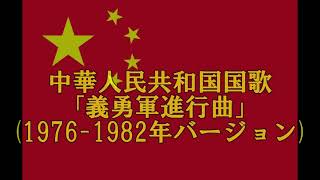 中華人民共和国国歌
「義勇軍進行曲」
(1976-1982年バージョン)